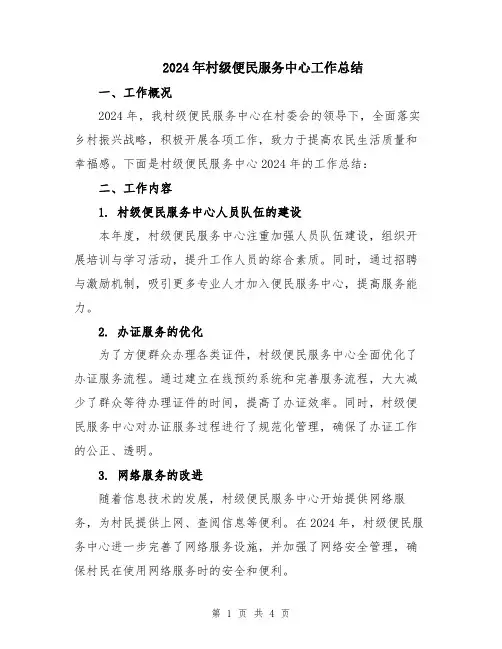 2024年村级便民服务中心工作总结

一、工作概况

2024年，我村级便民服务中心在村委会的领导下，全面落实乡村振兴战略，积极开展各项工作，致力于提高农民生活质量和幸福感。下面是村级便民服务中心2024年的工作总结：

二、工作内容

1. 村级便民服务中心人员队伍的建设

本年度，村级便民服务中心注重加强人员队伍建设，组织开展培训与学习活动，提升工作人员的综合素质。同时，通过招聘与激励机制，吸引更多专业人才加入便民服务中心，提高服务能力。

2. 办证服务的优化

为了方便群众办理各类证件，村级便民服务中心全面优化了办证服务流程。通过建立在线预约系统和完善服务流程，大大减少了群众等待办理证件的时间，提高了办证效率。同时，村级便民服务中心对办证服务过程进行了规范化管理，确保了办证工作的公正、透明。

3. 网络服务的改进

随着信息技术的发展，村级便民服务中心开始提供网络服务，为村民提供上网、查阅信息等便利。在2024年，村级便民服务中心进一步完善了网络服务设施，并加强了网络安全管理，确保村民在使用网络服务时的安全和便利。

第 1 页 共 4 页